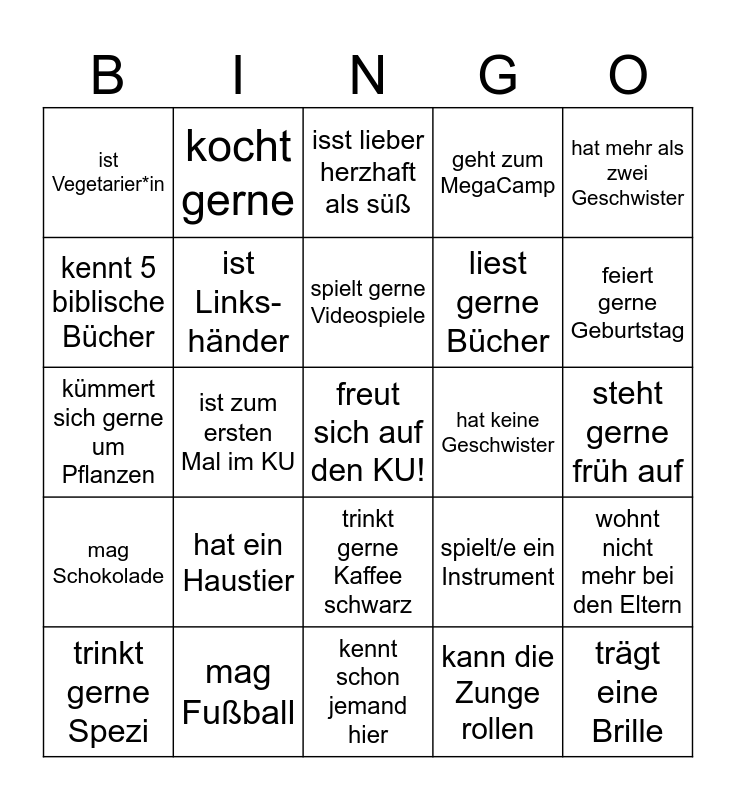 | B | I | N | G | O |
|---|---|---|---|---|
| ist Vegetarier*in | kocht gerne | isst lieber herzhaft als süß | geht zum MegaCamp | hat mehr als zwei Geschwister |
| kennt 5 biblische Bücher | ist Linkshänder | spielt gerne Videospiele | liest gerne Bücher | feiert gerne Geburtstag |
| kümmert sich gerne um Pflanzen | ist zum ersten Mal im KU | freut sich auf den KU! | hat keine Geschwister | steht gerne früh auf |
| mag Schokolade | hat ein Haustier | trinkt gerne Kaffee schwarz | spielt/e ein Instrument | wohnt nicht mehr bei den Eltern |
| trinkt gerne Spezi | mag Fußball | kennt schon jemand hier | kann die Zunge rollen | trägt eine Brille |